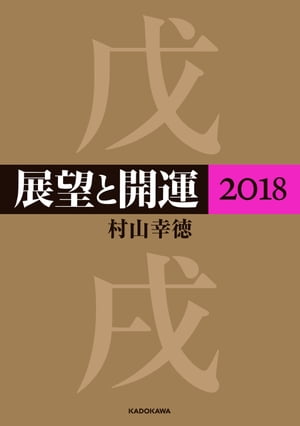 戊

展望と開運 2018

村山幸徳

戌

KADOKAWA